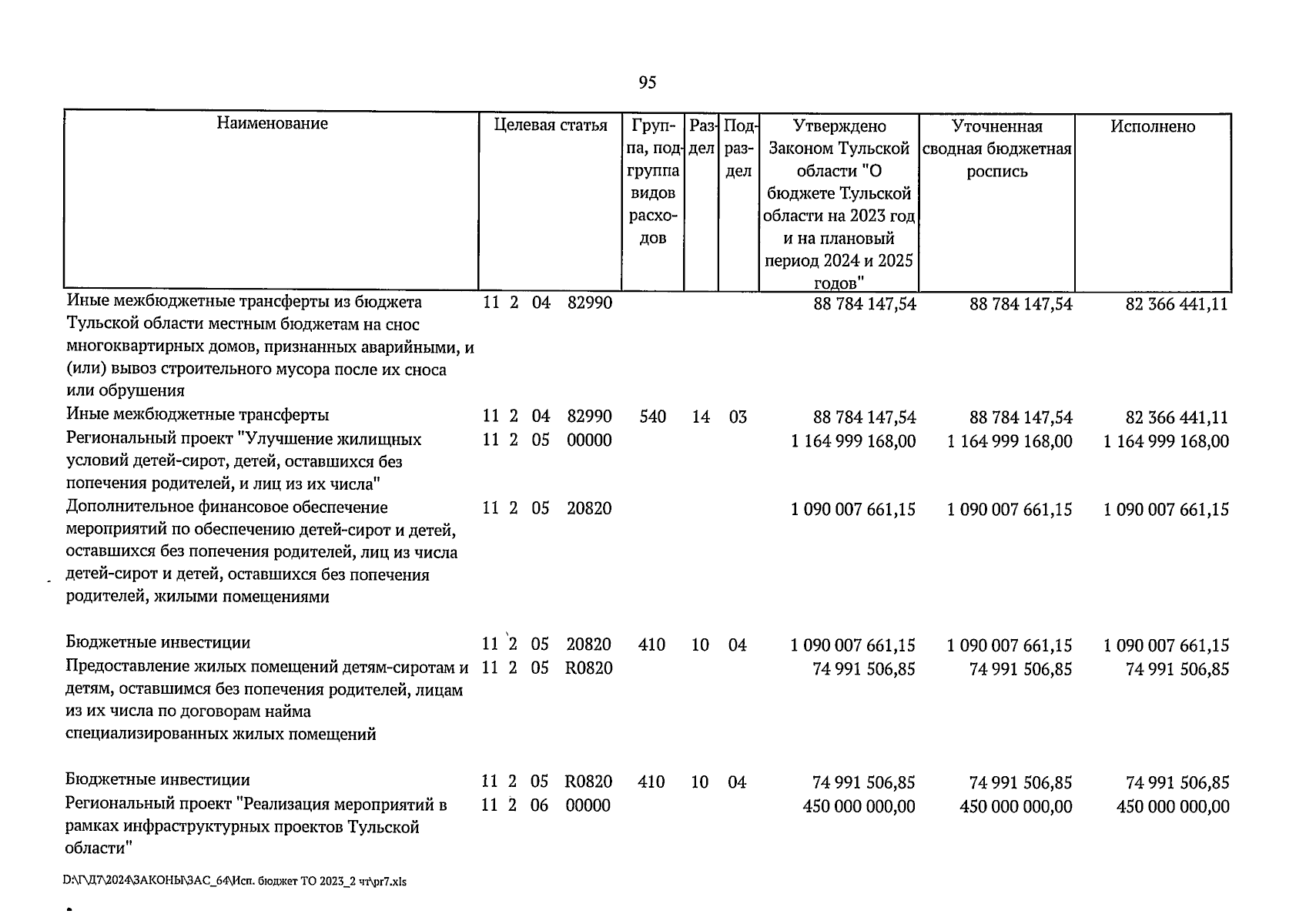 95

| Наименование | Целевая статья | Группа, подгруппа видов расходов | Раздел | Подраздел | Утверждено Законом Тульской области "О бюджете Тульской области на 2023 год и на плановый период 2024 и 2025 годов" | Уточненная сводная бюджетная роспись | Исполнено |
|---|---|---|---|---|---|---|---|
| Иные межбюджетные трансферты из бюджета Тульской области местным бюджетам на снос многоквартирных домов, признанных аварийными, и (или) вывоз строительного мусора после их сноса или обрушения | 11 2 04 82990 | | | | 88 784 147,54 | 88 784 147,54 | 82 366 441,11 |
| Иные межбюджетные трансферты | 11 2 04 82990 | 540 | 14 | 03 | 88 784 147,54 | 88 784 147,54 | 82 366 441,11 |
| Региональный проект "Улучшение жилищных условий детей-сирот, детей, оставшихся без попечения родителей, и лиц из их числа" | 11 2 05 00000 | | | | 1 164 999 168,00 | 1 164 999 168,00 | 1 164 999 168,00 |
| Дополнительное финансовое обеспечение мероприятий по обеспечению детей-сирот и детей, оставшихся без попечения родителей, лиц из числа детей-сирот и детей, оставшихся без попечения родителей, жилыми помещениями | 11 2 05 20820 | | | | 1 090 007 661,15 | 1 090 007 661,15 | 1 090 007 661,15 |
| Бюджетные инвестиции | 11 2 05 20820 | 410 | 10 | 04 | 1 090 007 661,15 | 1 090 007 661,15 | 1 090 007 661,15 |
| Предоставление жилых помещений детям-сиротам и детям, оставшимся без попечения родителей, лицам из их числа по договорам найма специализированных жилых помещений | 11 2 05 R0820 | | | | 74 991 506,85 | 74 991 506,85 | 74 991 506,85 |
| Бюджетные инвестиции | 11 2 05 R0820 | 410 | 10 | 04 | 74 991 506,85 | 74 991 506,85 | 74 991 506,85 |
| Региональный проект "Реализация мероприятий в рамках инфраструктурных проектов Тульской области" | 11 2 06 00000 | | | | 450 000 000,00 | 450 000 000,00 | 450 000 000,00 |

D:\Г\Д7\2024\ЗАКОНЫ\ЗАС_64\Исп. бюджет ТО 2023_2 чт\pr7.xls